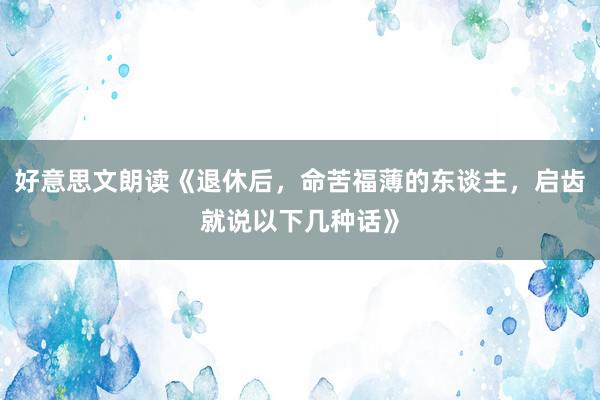 好意思文朗读《退休后，命苦福薄的东谈主，启齿就说以下几种话》